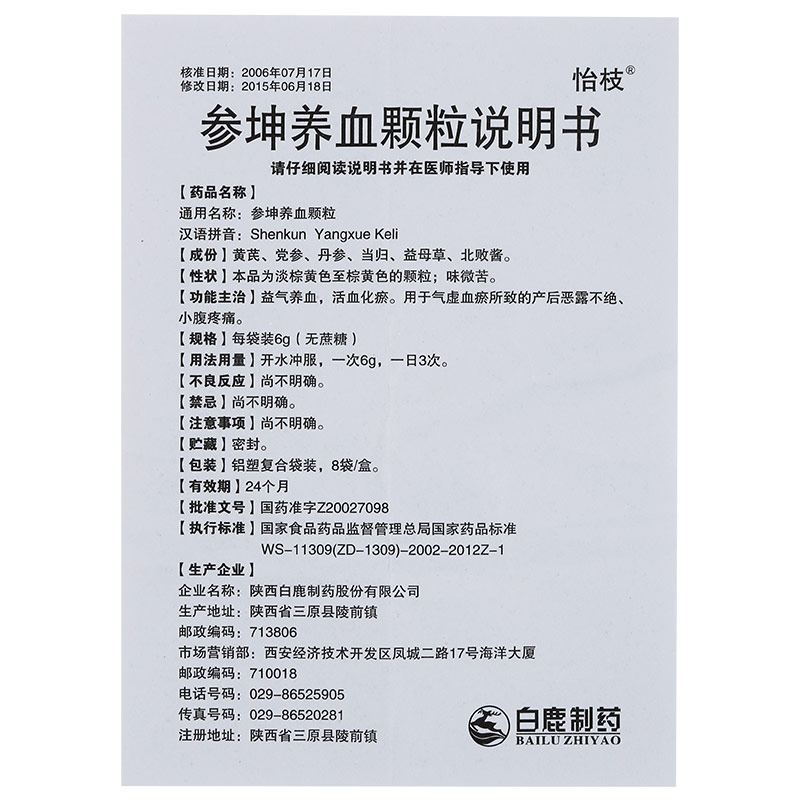 核准日期：2006年07月17日
修改日期：2015年06月18日

怡枝®

参坤养血颗粒说明书

请仔细阅读说明书并在医师指导下使用

【药品名称】
通用名称：参坤养血颗粒
汉语拼音：Shenkun Yangxue Keli
【成份】黄芪、党参、丹参、当归、益母草、北败酱。
【性状】本品为淡棕黄色至棕黄色的颗粒；味微苦。
【功能主治】益气养血，活血化瘀。用于气虚血瘀所致的产后恶露不绝、小腹疼痛。
【规格】每袋装6g（无蔗糖）
【用法用量】开水冲服，一次6g，一日3次。
【不良反应】尚不明确。
【禁忌】尚不明确。
【注意事项】尚不明确。
【贮藏】密封。
【包装】铝塑复合袋装，8袋/盒。
【有效期】24个月
【批准文号】国药准字Z20027098
【执行标准】国家食品药品监督管理总局国家药品标准
WS-11309(ZD-1309)-2002-2012Z-1
【生产企业】
企业名称：陕西白鹿制药股份有限公司
生产地址：陕西省三原县陵前镇
邮政编码：713806
市场营销部：西安经济技术开发区凤城二路17号海洋大厦
邮政编码：710018
电话号码：029-86525905
传真号码：029-86520281
注册地址：陕西省三原县陵前镇

白鹿制药
BAILU ZHIYAO